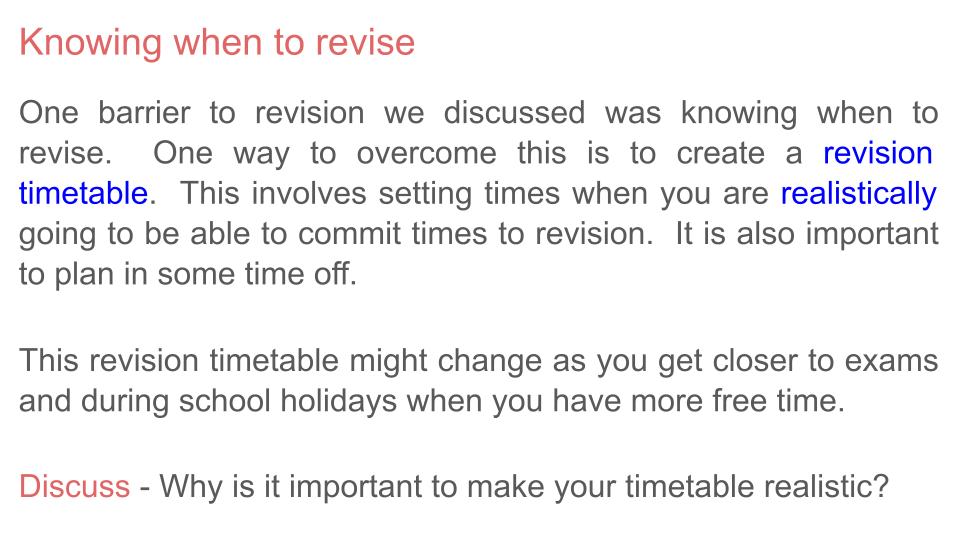 Knowing when to revise

One barrier to revision we discussed was knowing when to revise. One way to overcome this is to create a revision timetable. This involves setting times when you are realistically going to be able to commit times to revision. It is also important to plan in some time off.

This revision timetable might change as you get closer to exams and during school holidays when you have more free time.

Discuss - Why is it important to make your timetable realistic?